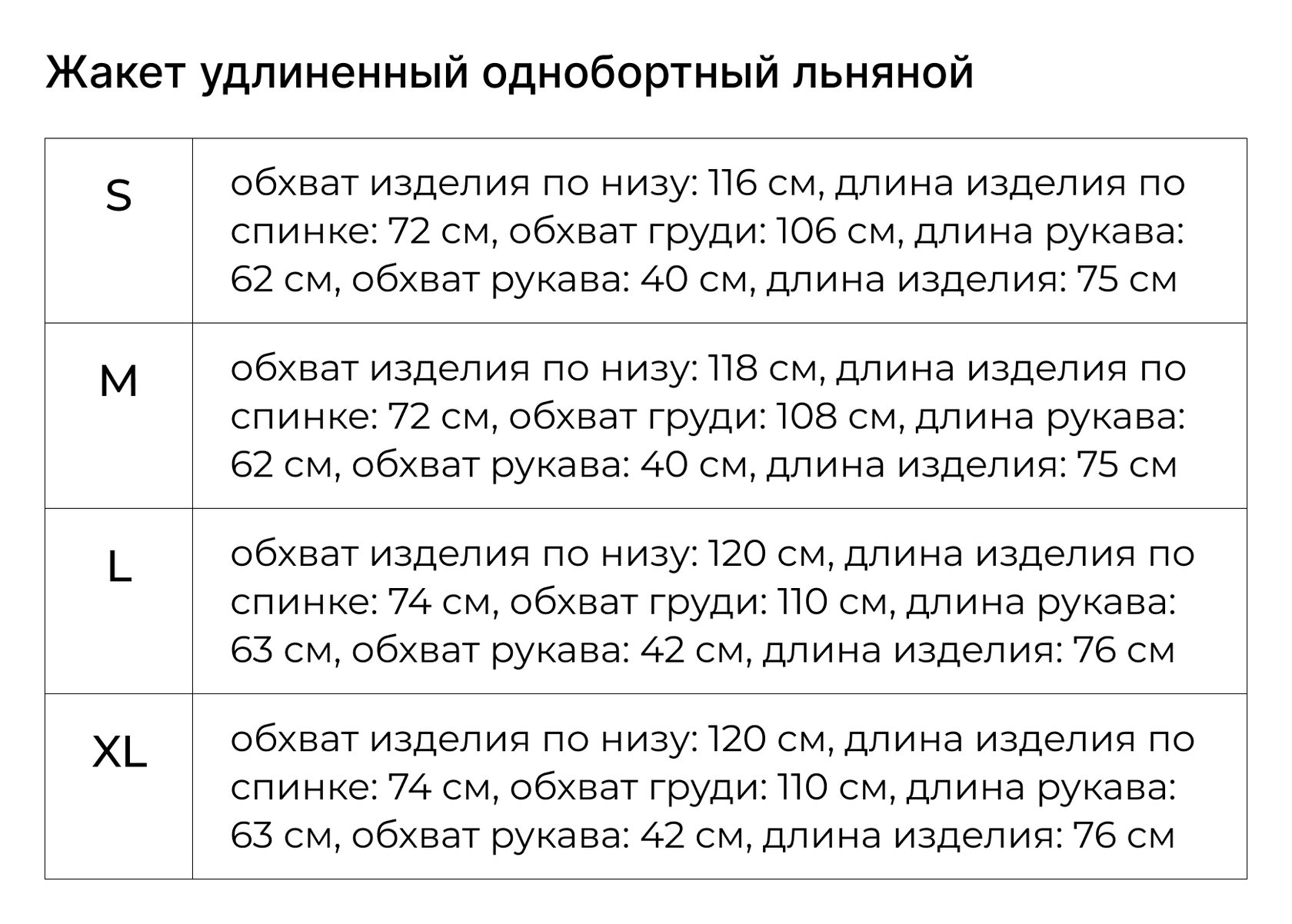 Жакет удлиненный однобортный льняной

| S | обхват изделия по низу: 116 см, длина изделия по спинке: 72 см, обхват груди: 106 см, длина рукава: 62 см, обхват рукава: 40 см, длина изделия: 75 см |
|---|---|
| M | обхват изделия по низу: 118 см, длина изделия по спинке: 72 см, обхват груди: 108 см, длина рукава: 62 см, обхват рукава: 40 см, длина изделия: 75 см |
| L | обхват изделия по низу: 120 см, длина изделия по спинке: 74 см, обхват груди: 110 см, длина рукава: 63 см, обхват рукава: 42 см, длина изделия: 76 см |
| XL | обхват изделия по низу: 120 см, длина изделия по спинке: 74 см, обхват груди: 110 см, длина рукава: 63 см, обхват рукава: 42 см, длина изделия: 76 см |